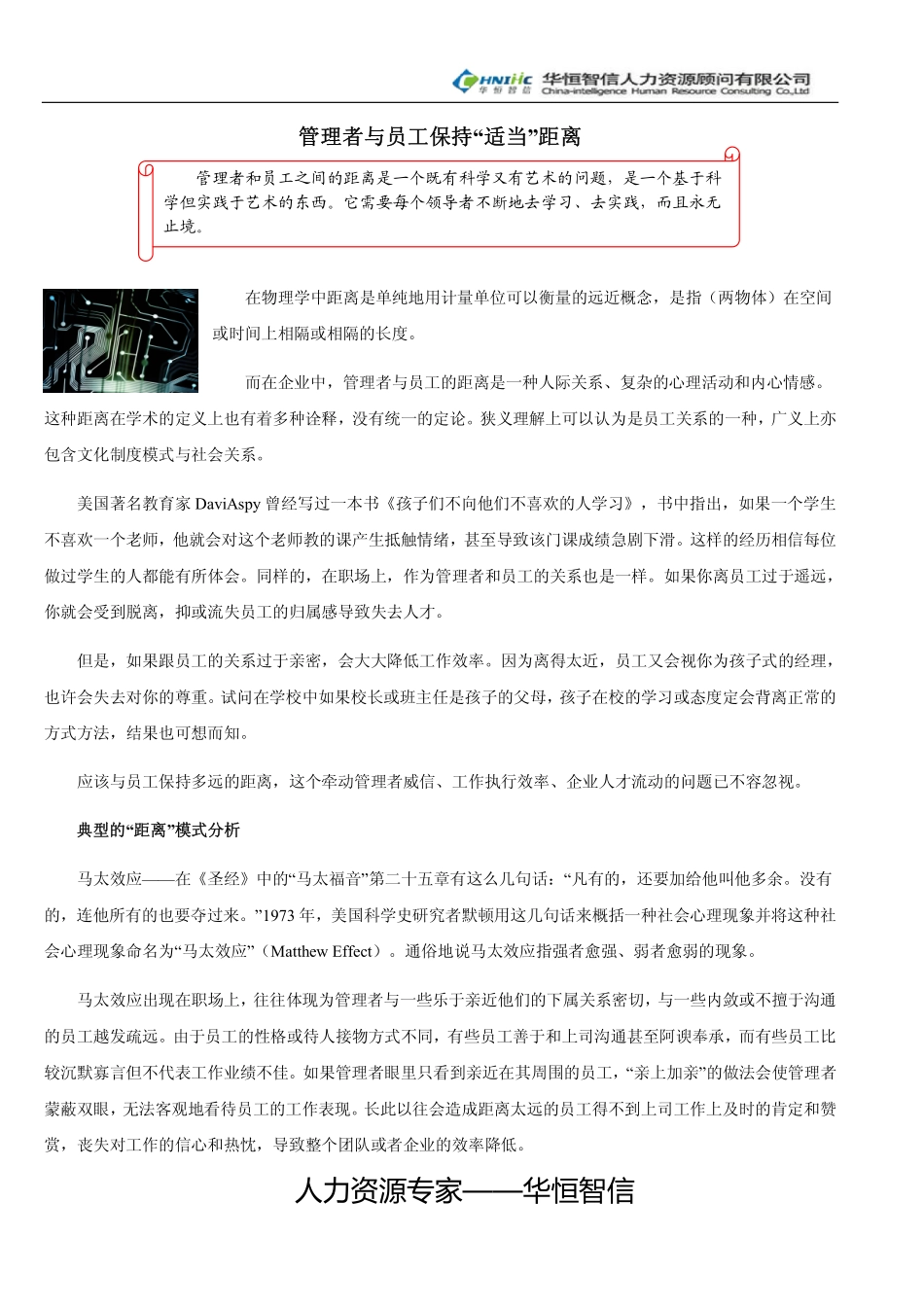 HNIHC 华恒智信 华恒智信人力资源顾问有限公司 China-intelligence Human Resource Consulting Co.,Ltd

管理者与员工保持“适当”距离

管理者和员工之间的距离是一个既有科学又有艺术的问题，是一个基于科学但实践于艺术的东西。它需要每个领导者不断地去学习、去实践，而且永无止境。

在物理学中距离是单纯地用计量单位可以衡量的远近概念，是指（两物体）在空间或时间上相隔或相隔的长度。

而在企业中，管理者与员工的距离是一种人际关系、复杂的心理活动和内心情感。这种距离在学术的定义上也有着多种诠释，没有统一的定论。狭义理解上可以认为是员工关系的一种，广义上亦包含文化制度模式与社会关系。

美国著名教育家 DaviAspy 曾经写过一本书《孩子们不向他们不喜欢的人学习》，书中指出，如果一个学生不喜欢一个老师，他就会对这个老师教的课产生抵触情绪，甚至导致该门课成绩急剧下滑。这样的经历相信每位做过学生的人都能有所体会。同样的，在职场上，作为管理者和员工的关系也是一样。如果你离员工过于遥远，你就会受到脱离，抑或流失员工的归属感导致失去人才。

但是，如果跟员工的关系过于亲密，会大大降低工作效率。因为离得太近，员工又会视你为孩子式的经理，也许会失去对你的尊重。试问在学校中如果校长或班主任是孩子的父母，孩子在校的学习或态度定会背离正常的方式方法，结果也可想而知。

应该与员工保持多远的距离，这个牵动管理者威信、工作执行效率、企业人才流动的问题已不容忽视。

典型的“距离”模式分析

马太效应——在《圣经》中的“马太福音”第二十五章有这么几句话：“凡有的，还要加给他叫他多余。没有的，连他所有的也要夺过来。”1973 年，美国科学史研究者默顿用这几句话来概括一种社会心理现象并将这种社会心理现象命名为“马太效应”（Matthew Effect）。通俗地说马太效应指强者愈强、弱者愈弱的现象。

马太效应出现在职场上，往往体现为管理者与一些乐于亲近他们的下属关系密切，与一些内敛或不擅于沟通的员工越发疏远。由于员工的性格或待人接物方式不同，有些员工善于和上司沟通甚至阿谀奉承，而有些员工比较沉默寡言但不代表工作业绩不佳。如果管理者眼里只看到亲近在其周围的员工，“亲上加亲”的做法会使管理者蒙蔽双眼，无法客观地看待员工的工作表现。长此以往会造成距离太远的员工得不到上司工作上及时的肯定和赞赏，丧失对工作的信心和热忱，导致整个团队或者企业的效率降低。

人力资源专家——华恒智信